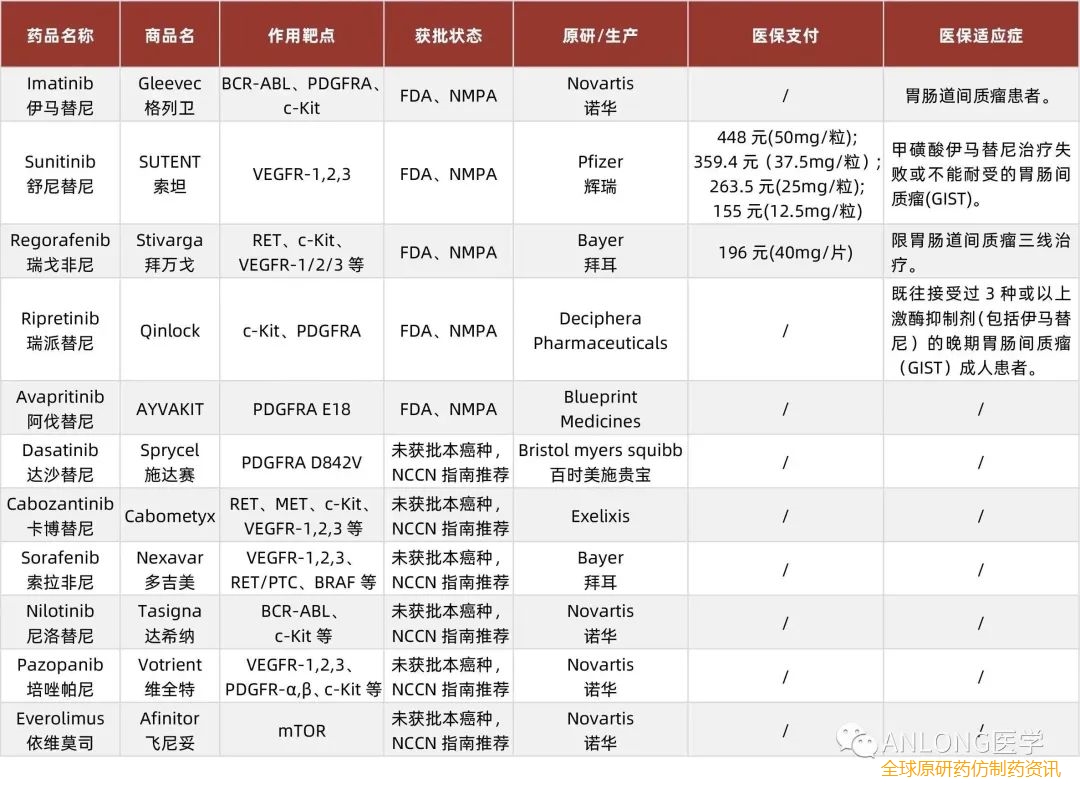 | 药品名称 | 商品名 | 作用靶点 | 获批状态 | 原研/生产 | 医保支付 | 医保适应症 |
|---|---|---|---|---|---|---|
| Imatinib 伊马替尼 | Gleevec 格列卫 | BCR-ABL、PDGFRA、c-Kit | FDA、NMPA | Novartis 诺华 | / | 胃肠道间质瘤患者。 |
| Sunitinib 舒尼替尼 | SUTENT 索坦 | VEGFR-1,2,3 | FDA、NMPA | Pfizer 辉瑞 | 448 元(50mg/粒); 359.4 元（37.5mg/粒）; 263.5 元(25mg/粒); 155 元(12.5mg/粒) | 甲磺酸伊马替尼治疗失败或不能耐受的胃肠间质瘤(GIST)。 |
| Regorafenib 瑞戈非尼 | Stivarga 拜万戈 | RET、c-Kit、VEGFR-1/2/3 等 | FDA、NMPA | Bayer 拜耳 | 196 元(40mg/片) | 限胃肠道间质瘤三线治疗。 |
| Ripretinib 瑞派替尼 | Qinlock | c-Kit、PDGFRA | FDA、NMPA | Deciphera Pharmaceuticals | / | 既往接受过 3 种或以上激酶抑制剂（包括伊马替尼）的晚期胃肠间质瘤（GIST）成人患者。 |
| Avapritinib 阿伐替尼 | AYVAKIT | PDGFRA E18 | FDA、NMPA | Blueprint Medicines | / | / |
| Dasatinib 达沙替尼 | Sprycel 施达赛 | PDGFRA D842V | 未获批本癌种，NCCN 指南推荐 | Bristol myers squibb 百时美施贵宝 | / | / |
| Cabozantinib 卡博替尼 | Cabometyx | RET、MET、c-Kit、VEGFR-1,2,3 等 | 未获批本癌种，NCCN 指南推荐 | Exelixis | / | / |
| Sorafenib 索拉非尼 | Nexavar 多吉美 | VEGFR-1,2,3、RET/PTC、BRAF 等 | 未获批本癌种，NCCN 指南推荐 | Bayer 拜耳 | / | / |
| Nilotinib 尼洛替尼 | Tasigna 达希纳 | BCR-ABL、c-Kit 等 | 未获批本癌种，NCCN 指南推荐 | Novartis 诺华 | / | / |
| Pazopanib 培唑帕尼 | Votrient 维全特 | VEGFR-1,2,3、PDGFR-α,β、c-Kit 等 | 未获批本癌种，NCCN 指南推荐 | Novartis 诺华 | / | / |
| Everolimus 依维莫司 | Afinitor 飞尼妥 | mTOR | 未获批本癌种，NCCN 指南推荐 | Novartis 诺华 | / | / |

ANLONG医学
全球原研药仿制药资讯